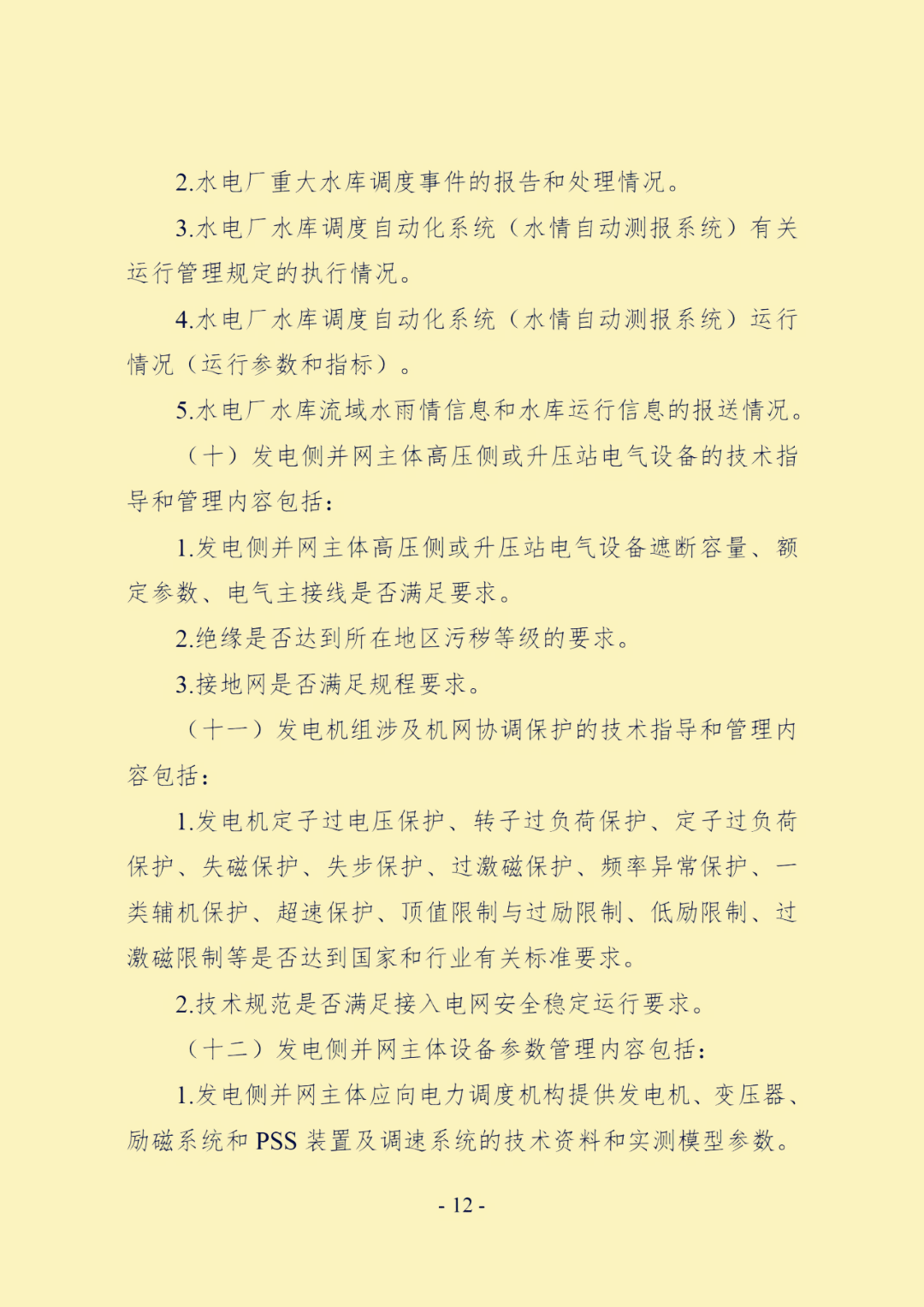 2.水电厂重大水库调度事件的报告和处理情况。

3.水电厂水库调度自动化系统（水情自动测报系统）有关运行管理规定的执行情况。

4.水电厂水库调度自动化系统（水情自动测报系统）运行情况（运行参数和指标）。

5.水电厂水库流域水雨情信息和水库运行信息的报送情况。

（十）发电侧并网主体高压侧或升压站电气设备的技术指导和管理内容包括：

1.发电侧并网主体高压侧或升压站电气设备遮断容量、额定参数、电气主接线是否满足要求。

2.绝缘是否达到所在地区污秽等级的要求。

3.接地网是否满足规程要求。

（十一）发电机组涉及机网协调保护的技术指导和管理内容包括：

1.发电机定子过电压保护、转子过负荷保护、定子过负荷保护、失磁保护、失步保护、过激磁保护、频率异常保护、一类辅机保护、超速保护、顶值限制与过励限制、低励限制、过激磁限制等是否达到国家和行业有关标准要求。

2.技术规范是否满足接入电网安全稳定运行要求。

（十二）发电侧并网主体设备参数管理内容包括：

1.发电侧并网主体应向电力调度机构提供发电机、变压器、励磁系统和 PSS 装置及调速系统的技术资料和实测模型参数。

- 12 -